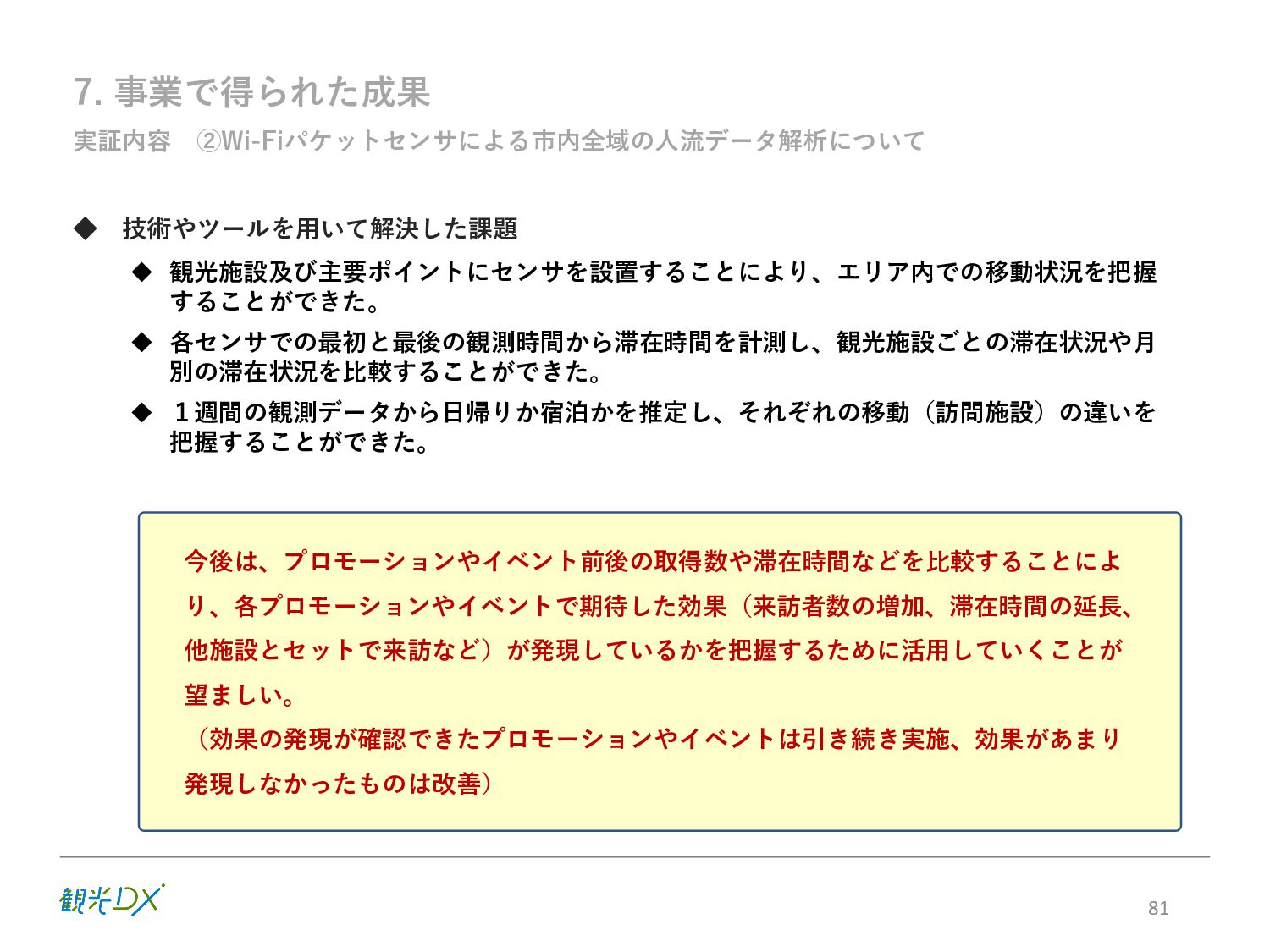 7. 事業で得られた成果

実証内容　②Wi-Fiパケットセンサによる市内全域の人流データ解析について

◆ 技術やツールを用いて解決した課題

◆ 観光施設及び主要ポイントにセンサを設置することにより、エリア内での移動状況を把握することができた。

◆ 各センサでの最初と最後の観測時間から滞在時間を計測し、観光施設ごとの滞在状況や月別の滞在状況を比較することができた。

◆ １週間の観測データから日帰りか宿泊かを推定し、それぞれの移動（訪問施設）の違いを把握することができた。

今後は、プロモーションやイベント前後の取得数や滞在時間などを比較することにより、各プロモーションやイベントで期待した効果（来訪者数の増加、滞在時間の延長、他施設とセットで来訪など）が発現しているかを把握するために活用していくことが望ましい。
（効果の発現が確認できたプロモーションやイベントは引き続き実施、効果があまり発現しなかったものは改善）

観光DX

81